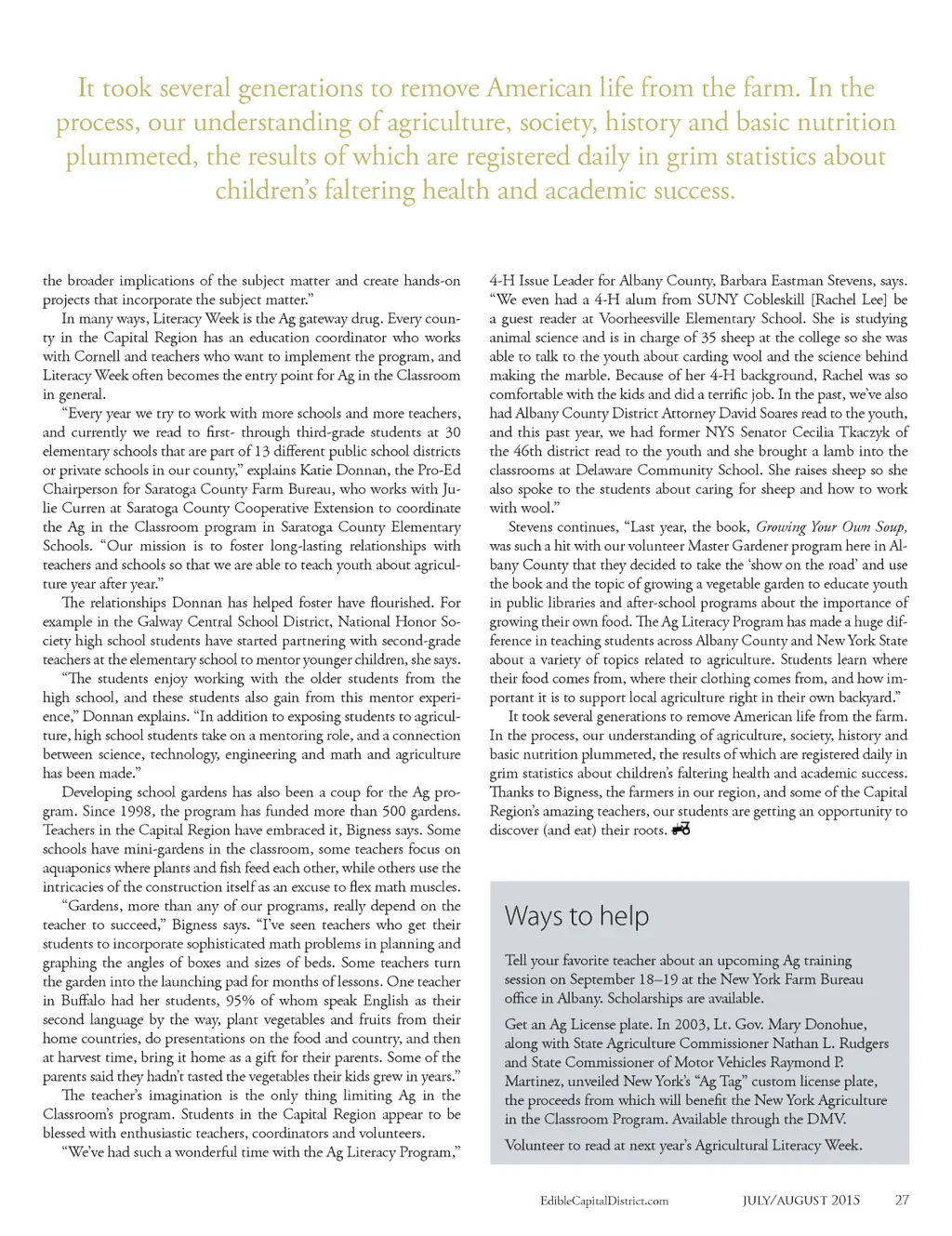 It took several generations to remove American life from the farm. In the process, our understanding of agriculture, society, history and basic nutrition plummeted, the results of which are registered daily in grim statistics about children's faltering health and academic success.

the broader implications of the subject matter and create hands-on projects that incorporate the subject matter."

In many ways, Literacy Week is the Ag gateway drug. Every county in the Capital Region has an education coordinator who works with Cornell and teachers who want to implement the program, and Literacy Week often becomes the entry point for Ag in the Classroom in general.

"Every year we try to work with more schools and more teachers, and currently we read to first- through third-grade students at 30 elementary schools that are part of 13 different public school districts or private schools in our county," explains Katie Donnan, the Pro-Ed Chairperson for Saratoga County Farm Bureau, who works with Julie Curren at Saratoga County Cooperative Extension to coordinate the Ag in the Classroom program in Saratoga County Elementary Schools. "Our mission is to foster long-lasting relationships with teachers and schools so that we are able to teach youth about agriculture year after year."

The relationships Donnan has helped foster have flourished. For example in the Galway Central School District, National Honor Society high school students have started partnering with second-grade teachers at the elementary school to mentor younger children, she says.

"The students enjoy working with the older students from the high school, and these students also gain from this mentor experience," Donnan explains. "In addition to exposing students to agriculture, high school students take on a mentoring role, and a connection between science, technology, engineering and math and agriculture has been made."

Developing school gardens has also been a coup for the Ag program. Since 1998, the program has funded more than 500 gardens. Teachers in the Capital Region have embraced it, Bigness says. Some schools have mini-gardens in the classroom, some teachers focus on aquaponics where plants and fish feed each other, while others use the intricacies of the construction itself as an excuse to flex math muscles.

"Gardens, more than any of our programs, really depend on the teacher to succeed," Bigness says. "I've seen teachers who get their students to incorporate sophisticated math problems in planning and graphing the angles of boxes and sizes of beds. Some teachers turn the garden into the launching pad for months of lessons. One teacher in Buffalo had her students, 95% of whom speak English as their second language by the way, plant vegetables and fruits from their home countries, do presentations on the food and country, and then at harvest time, bring it home as a gift for their parents. Some of the parents said they hadn't tasted the vegetables their kids grew in years."

The teacher's imagination is the only thing limiting Ag in the Classroom's program. Students in the Capital Region appear to be blessed with enthusiastic teachers, coordinators and volunteers.

"We've had such a wonderful time with the Ag Literacy Program," 4-H Issue Leader for Albany County, Barbara Eastman Stevens, says. "We even had a 4-H alum from SUNY Cobleskill [Rachel Lee] be a guest reader at Voorheesville Elementary School. She is studying animal science and is in charge of 35 sheep at the college so she was able to talk to the youth about carding wool and the science behind making the marble. Because of her 4-H background, Rachel was so comfortable with the kids and did a terrific job. In the past, we've also had Albany County District Attorney David Soares read to the youth, and this past year, we had former NYS Senator Cecilia Tkaczyk of the 46th district read to the youth and she brought a lamb into the classrooms at Delaware Community School. She raises sheep so she also spoke to the students about caring for sheep and how to work with wool."

Stevens continues, "Last year, the book, Growing Your Own Soup, was such a hit with our volunteer Master Gardener program here in Albany County that they decided to take the 'show on the road' and use the book and the topic of growing a vegetable garden to educate youth in public libraries and after-school programs about the importance of growing their own food. The Ag Literacy Program has made a huge difference in teaching students across Albany County and New York State about a variety of topics related to agriculture. Students learn where their food comes from, where their clothing comes from, and how important it is to support local agriculture right in their own backyard."

It took several generations to remove American life from the farm. In the process, our understanding of agriculture, society, history and basic nutrition plummeted, the results of which are registered daily in grim statistics about children's faltering health and academic success. Thanks to Bigness, the farmers in our region, and some of the Capital Region's amazing teachers, our students are getting an opportunity to discover (and eat) their roots.

Ways to help

Tell your favorite teacher about an upcoming Ag training session on September 18–19 at the New York Farm Bureau office in Albany. Scholarships are available.

Get an Ag License plate. In 2003, Lt. Gov. Mary Donohue, along with State Agriculture Commissioner Nathan L. Rudgers and State Commissioner of Motor Vehicles Raymond P. Martinez, unveiled New York's "Ag Tag" custom license plate, the proceeds from which will benefit the New York Agriculture in the Classroom Program. Available through the DMV.

Volunteer to read at next year's Agricultural Literacy Week.

EdibleCapitalDistrict.com JULY/AUGUST 2015 27